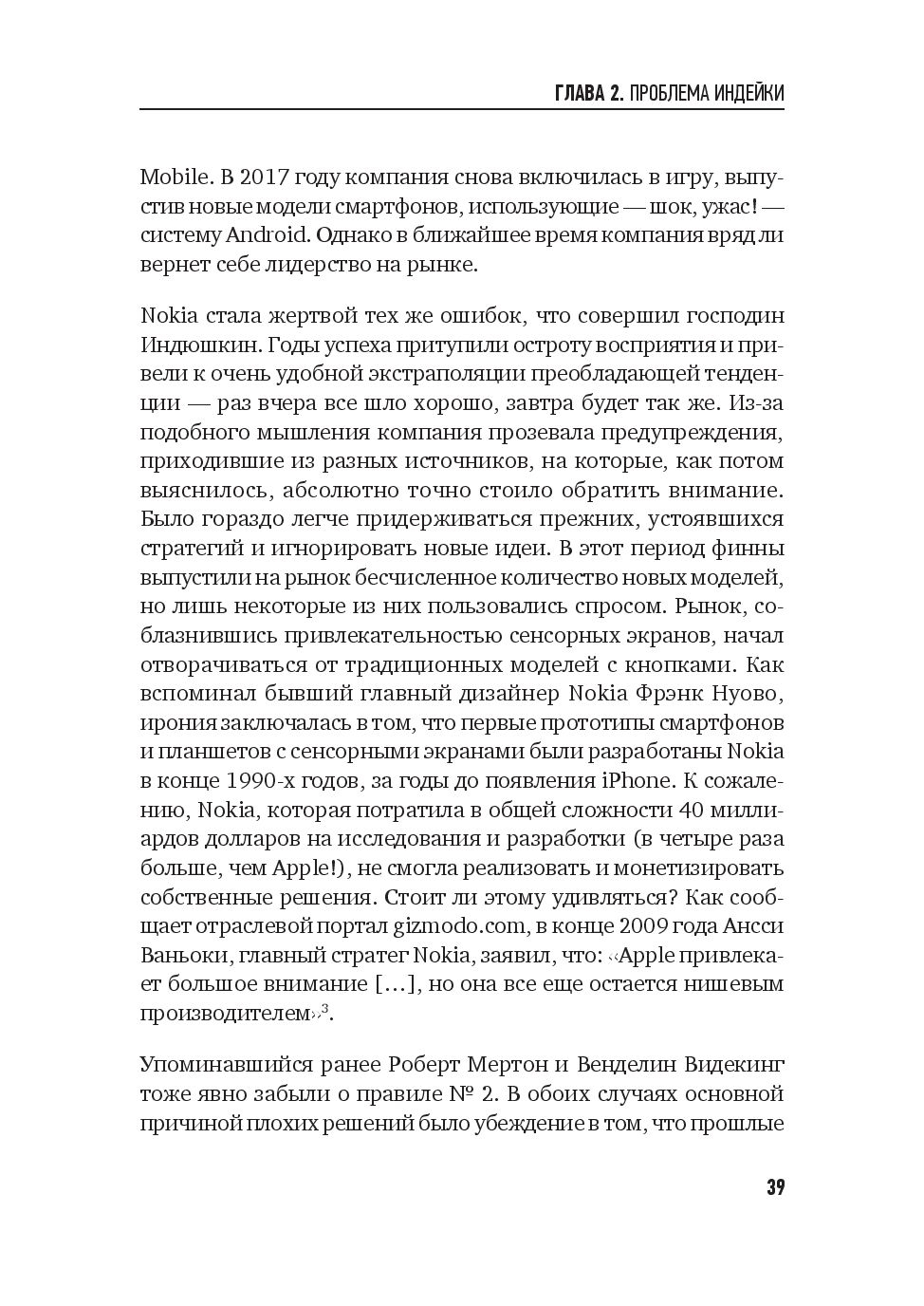 ГЛАВА 2. ПРОБЛЕМА ИНДЕЙКИ

Mobile. В 2017 году компания снова включилась в игру, выпустив новые модели смартфонов, использующие — шок, ужас! — систему Android. Однако в ближайшее время компания вряд ли вернет себе лидерство на рынке.

Nokia стала жертвой тех же ошибок, что совершил господин Индюшкин. Годы успеха притупили остроту восприятия и привели к очень удобной экстраполяции преобладающей тенденции — раз вчера все шло хорошо, завтра будет так же. Из-за подобного мышления компания прозевала предупреждения, приходившие из разных источников, на которые, как потом выяснилось, абсолютно точно стоило обратить внимание. Было гораздо легче придерживаться прежних, устоявшихся стратегий и игнорировать новые идеи. В этот период финны выпустили на рынок бесчисленное количество новых моделей, но лишь некоторые из них пользовались спросом. Рынок, соблазнившись привлекательностью сенсорных экранов, начал отворачиваться от традиционных моделей с кнопками. Как вспоминал бывший главный дизайнер Nokia Фрэнк Нуово, ирония заключалась в том, что первые прототипы смартфонов и планшетов с сенсорными экранами были разработаны Nokia в конце 1990-х годов, за годы до появления iPhone. К сожалению, Nokia, которая потратила в общей сложности 40 миллиардов долларов на исследования и разработки (в четыре раза больше, чем Apple!), не смогла реализовать и монетизировать собственные решения. Стоит ли этому удивляться? Как сообщает отраслевой портал gizmodo.com, в конце 2009 года Ансси Ваньоки, главный стратег Nokia, заявил, что: «Apple привлекает большое внимание […], но она все еще остается нишевым производителем»$^3$.

Упоминавшийся ранее Роберт Мертон и Венделин Видекинг тоже явно забыли о правиле № 2. В обоих случаях основной причиной плохих решений было убеждение в том, что прошлые

39